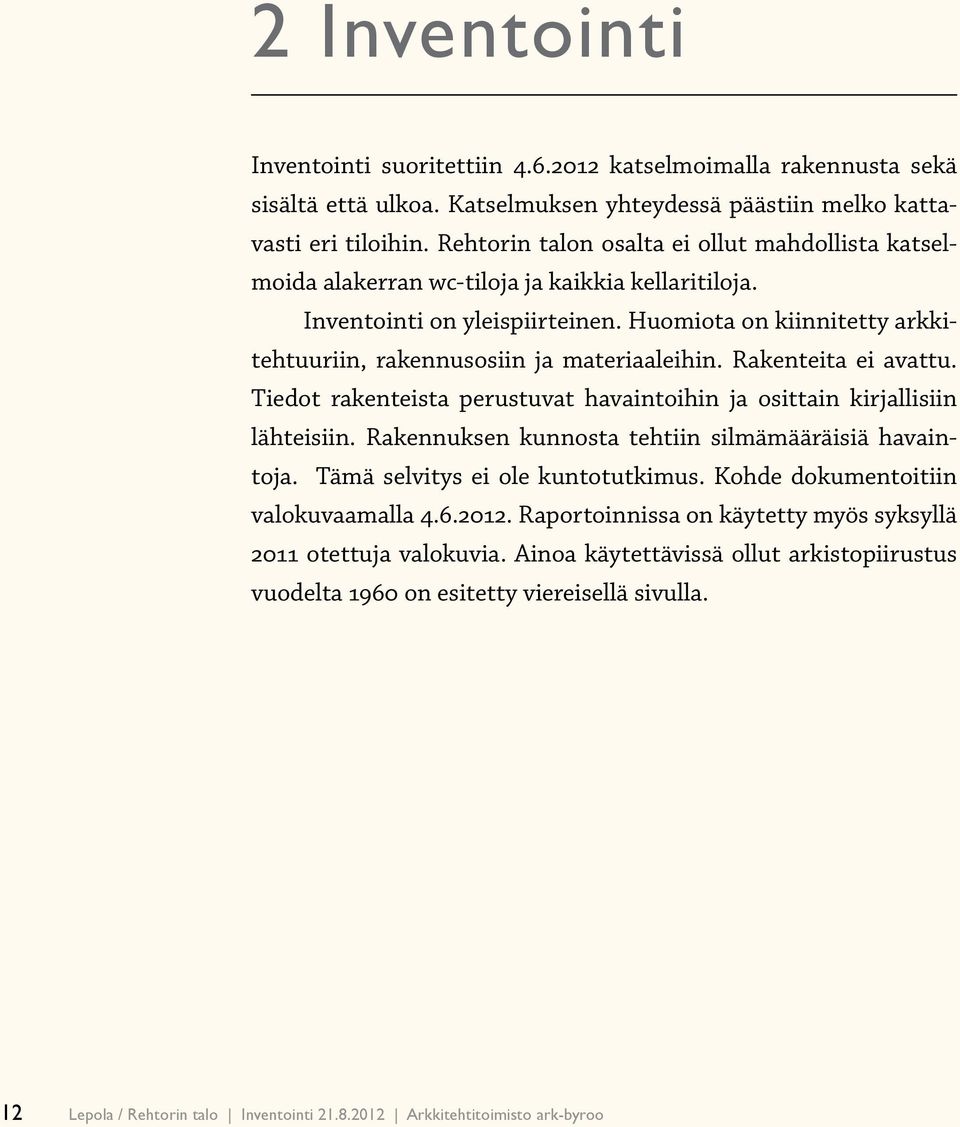 2 Inventointi

Inventointi suoritettiin 4.6.2012 katselmoimalla rakennusta sekä sisältä että ulkoa. Katselmuksen yhteydessä päästiin melko kattavasti eri tiloihin. Rehtorin talon osalta ei ollut mahdollista katselmoida alakerran wc-tiloja ja kaikkia kellaritiloja.

Inventointi on yleispiirteinen. Huomiota on kiinnitetty arkkitehtuuriin, rakennusosiin ja materiaaleihin. Rakenteita ei avattu. Tiedot rakenteista perustuvat havaintoihin ja osittain kirjallisiin lähteisiin. Rakennuksen kunnosta tehtiin silmämääräisiä havaintoja. Tämä selvitys ei ole kuntotutkimus. Kohde dokumentoitiin valokuvaamalla 4.6.2012. Raportoinnissa on käytetty myös syksyllä 2011 otettuja valokuvia. Ainoa käytettävissä ollut arkistopiirustus vuodelta 1960 on esitetty viereisellä sivulla.

12 Lepola / Rehtorin talo | Inventointi 21.8.2012 | Arkkitehtitoimisto ark-byroo